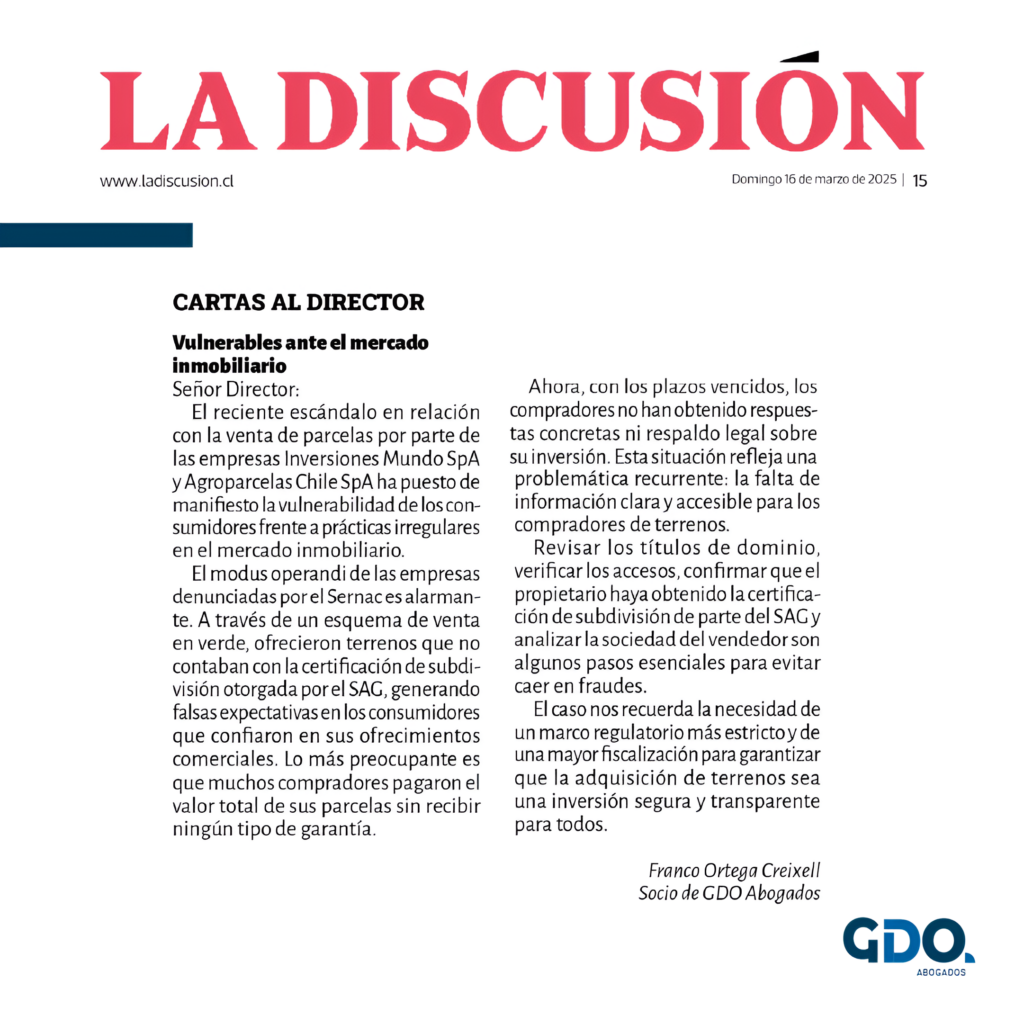 LA DISCUSIÓN

www.ladiscusion.cl

Domingo 16 de marzo de 2025 | 15

CARTAS AL DIRECTOR

Vulnerables ante el mercado inmobiliario

Señor Director:

El reciente escándalo en relación con la venta de parcelas por parte de las empresas Inversiones Mundo SpA y Agroparcelas Chile SpA ha puesto de manifiesto la vulnerabilidad de los consumidores frente a prácticas irregulares en el mercado inmobiliario.

El modus operandi de las empresas denunciadas por el Sernac es alarmante. A través de un esquema de venta en verde, ofrecieron terrenos que no contaban con la certificación de subdivisión otorgada por el SAG, generando falsas expectativas en los consumidores que confiaron en sus ofrecimientos comerciales. Lo más preocupante es que muchos compradores pagaron el valor total de sus parcelas sin recibir ningún tipo de garantía.

Ahora, con los plazos vencidos, los compradores no han obtenido respuestas concretas ni respaldo legal sobre su inversión. Esta situación refleja una problemática recurrente: la falta de información clara y accesible para los compradores de terrenos.

Revisar los títulos de dominio, verificar los accesos, confirmar que el propietario haya obtenido la certificación de subdivisión de parte del SAG y analizar la sociedad del vendedor son algunos pasos esenciales para evitar caer en fraudes.

El caso nos recuerda la necesidad de un marco regulatorio más estricto y de una mayor fiscalización para garantizar que la adquisición de terrenos sea una inversión segura y transparente para todos.

Franco Ortega Creixell
Socio de GDO Abogados

GDO.
ABOGADOS